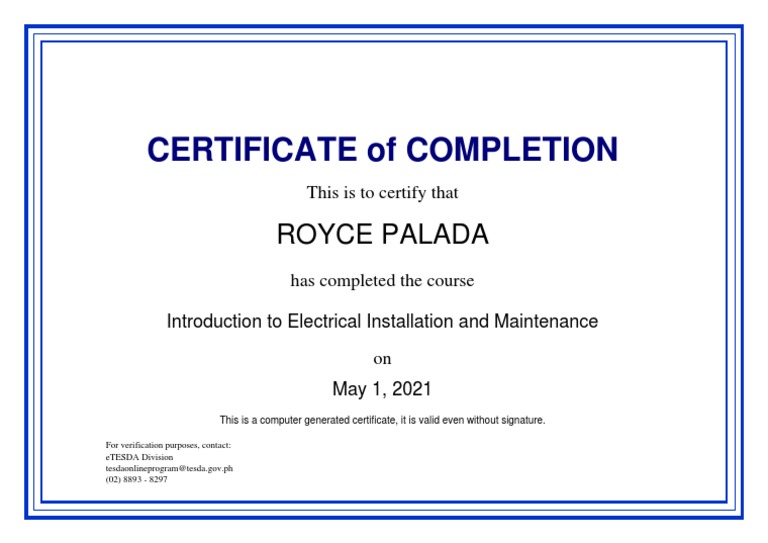 CERTIFICATE of COMPLETION

This is to certify that

ROYCE PALADA

has completed the course

Introduction to Electrical Installation and Maintenance

on

May 1, 2021

This is a computer generated certificate, it is valid even without signature.

For verification purposes, contact:
eTESDA Division
tesdaonlineprogram@tesda.gov.ph
(02) 8893 - 8297